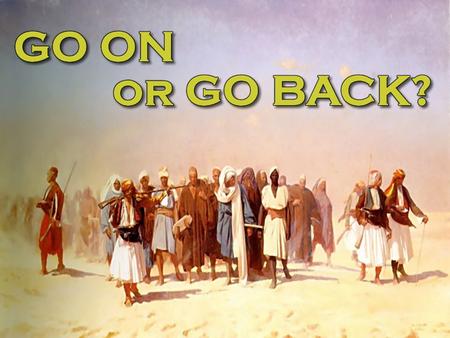 GO ON
OR GO BACK?